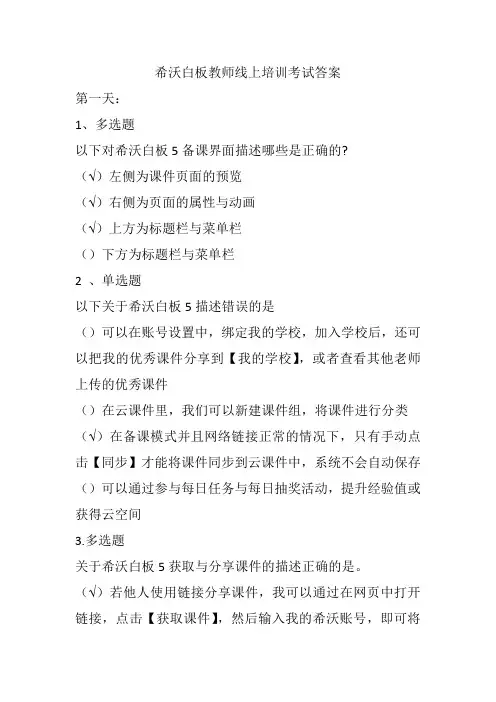 希沃白板教师线上培训考试答案

第一天：

1、多选题

以下对希沃白板 5 备课界面描述哪些是正确的?

（√）左侧为课件页面的预览

（√）右侧为页面的属性与动画

（√）上方为标题栏与菜单栏

（）下方为标题栏与菜单栏

2 、单选题

以下关于希沃白板 5 描述错误的是

（）可以在账号设置中，绑定我的学校，加入学校后，还可以把我的优秀课件分享到【我的学校】，或者查看其他老师上传的优秀课件

（）在云课件里，我们可以新建课件组，将课件进行分类

（√）在备课模式并且网络链接正常的情况下，只有手动点击【同步】才能将课件同步到云课件中，系统不会自动保存

（）可以通过参与每日任务与每日抽奖活动，提升经验值或获得云空间

3.多选题

关于希沃白板 5 获取与分享课件的描述正确的是。

（√）若他人使用链接分享课件，我可以通过在网页中打开链接，点击【获取课件】，然后输入我的希沃账号，即可将